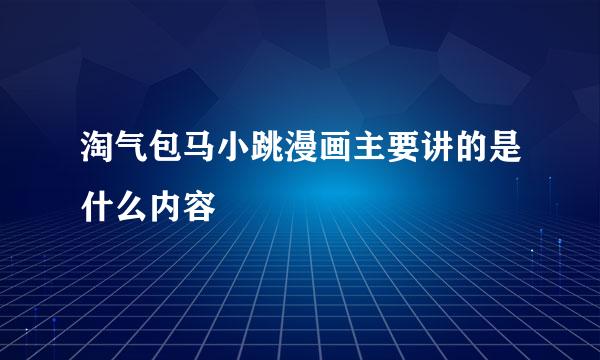 淘气包马小跳漫画主要讲的是什么内容